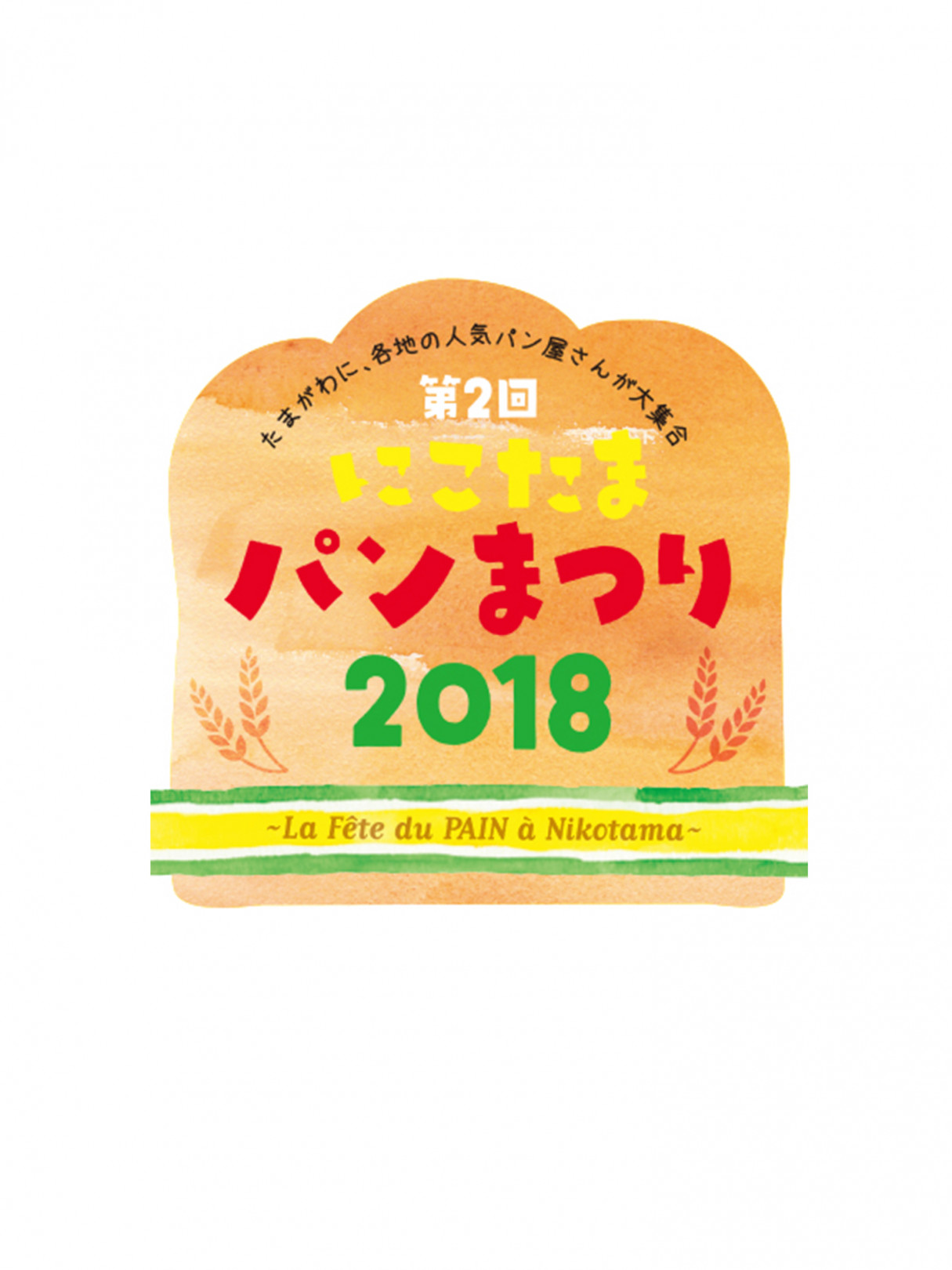 たまがわに、各地の人気パン屋さんが大集合

第2回

にこたま

パンまつり

2018

~La Fête du PAIN à Nikotama~